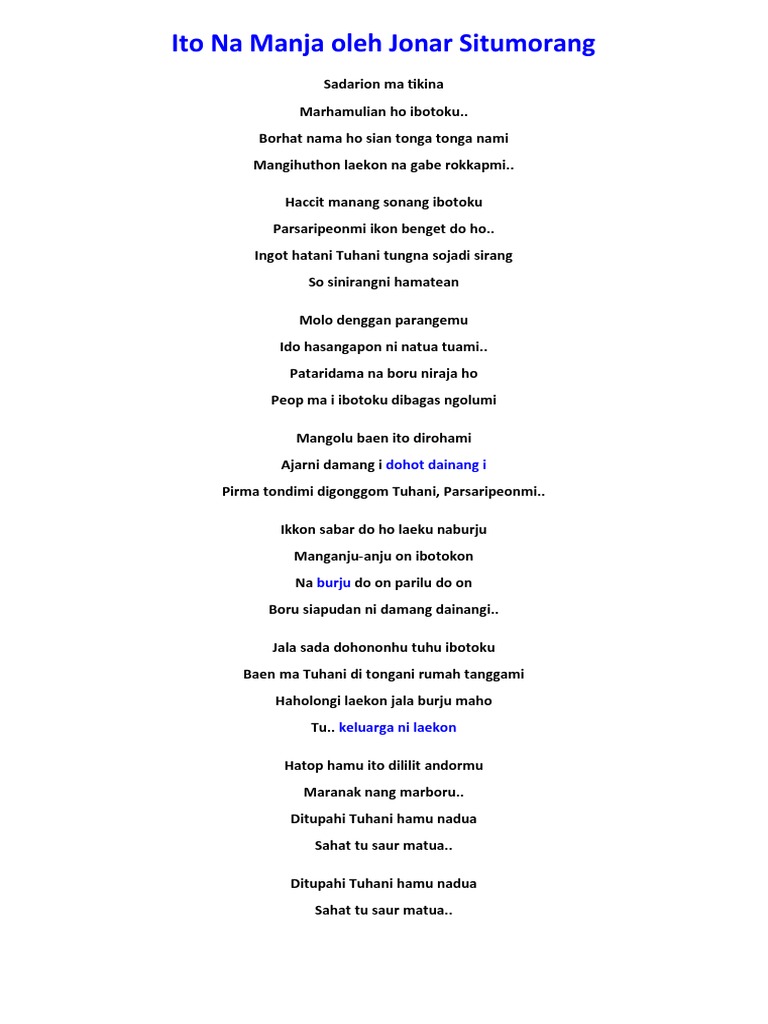 Ito Na Manja oleh Jonar Situmorang

Sadarion ma tikina
Marhamulian ho ibotoku..
Borhat nama ho sian tonga tonga nami
Mangihuthon laekon na gabe rokkapmi..

Haccit manang sonang ibotoku
Parsaripeonmi ikon benget do ho..
Ingot hatani Tuhani tungna sojadi sirang
So sinirangni hamatean

Molo denggan parangemu
Ido hasangapon ni natua tuami..
Pataridama na boru niraja ho
Peop ma i ibotoku dibagas ngolumi

Mangolu baen ito dirohami
Ajarni damang i dohot dainang i
Pirma tondimi digonggom Tuhani, Parsaripeonmi..

Ikkon sabar do ho laeku naburju
Manganju-anju on ibotokon
Na burju do on parilu do on
Boru siapudan ni damang dainangi..

Jala sada dohononhu tuhu ibotoku
Baen ma Tuhani di tongani rumah tanggami
Haholongi laekon jala burju maho
Tu.. keluarga ni laekon

Hatop hamu ito dililit andormu
Maranak nang marboru..
Ditupahi Tuhani hamu nadua
Sahat tu saur matua..

Ditupahi Tuhani hamu nadua
Sahat tu saur matua..